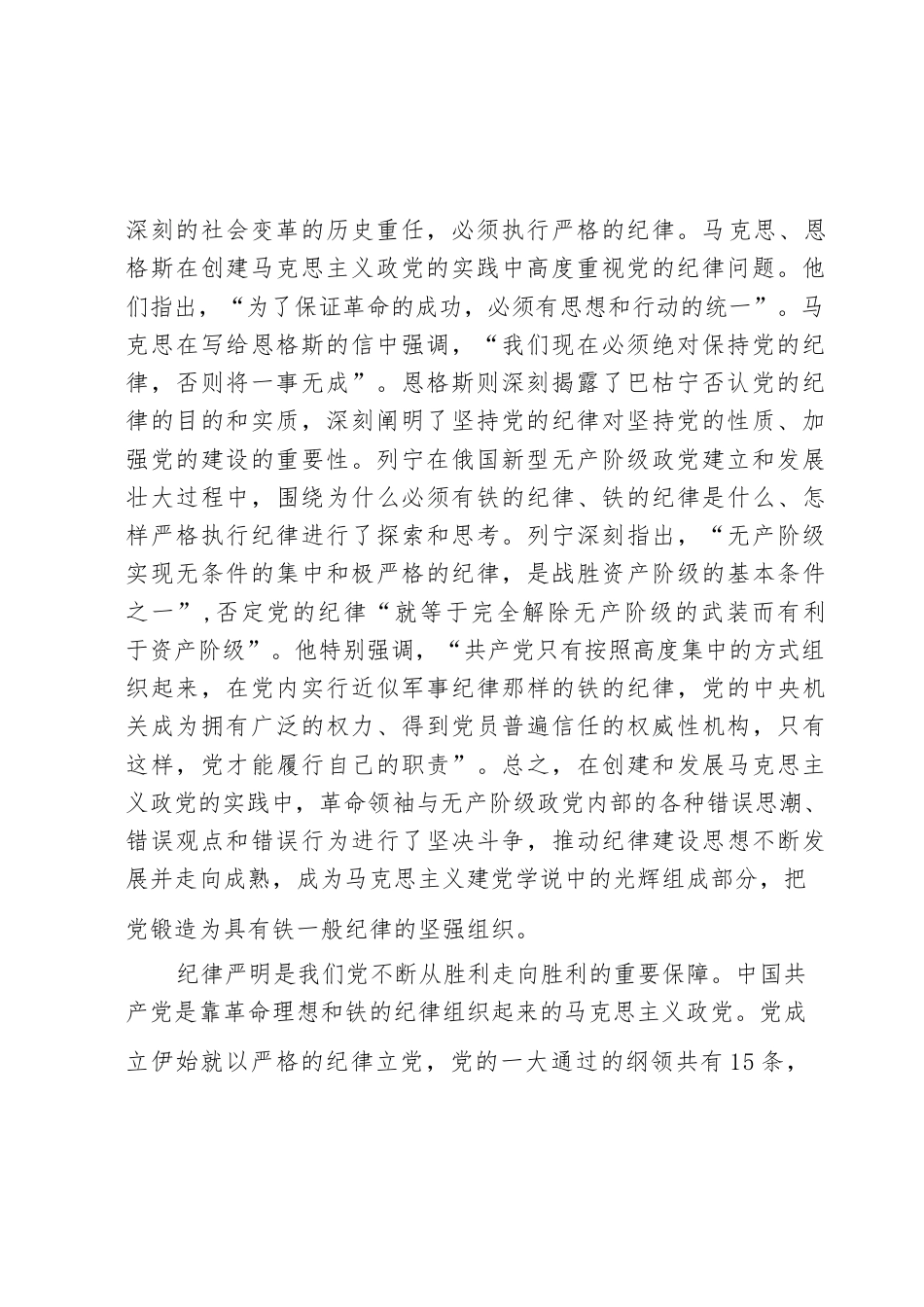 深刻的社会变革的历史重任，必须执行严格的纪律。马克思、恩格斯在创建马克思主义政党的实践中高度重视党的纪律问题。他们指出，“为了保证革命的成功，必须有思想和行动的统一”。马克思在写给恩格斯的信中强调，“我们现在必须绝对保持党的纪律，否则将一事无成”。恩格斯则深刻揭露了巴枯宁否认党的纪律的目的和实质，深刻阐明了坚持党的纪律对坚持党的性质、加强党的建设的重要性。列宁在俄国新型无产阶级政党建立和发展壮大过程中，围绕为什么必须有铁的纪律、铁的纪律是什么、怎样严格执行纪律进行了探索和思考。列宁深刻指出，“无产阶级实现无条件的集中和极严格的纪律，是战胜资产阶级的基本条件之一”,否定党的纪律“就等于完全解除无产阶级的武装而有利于资产阶级”。他特别强调，“共产党只有按照高度集中的方式组织起来，在党内实行近似军事纪律那样的铁的纪律，党的中央机关成为拥有广泛的权力、得到党员普遍信任的权威性机构，只有这样，党才能履行自己的职责”。总之，在创建和发展马克思主义政党的实践中，革命领袖与无产阶级政党内部的各种错误思潮、错误观点和错误行为进行了坚决斗争，推动纪律建设思想不断发展并走向成熟，成为马克思主义建党学说中的光辉组成部分，把党锻造为具有铁一般纪律的坚强组织。

纪律严明是我们党不断从胜利走向胜利的重要保障。中国共产党是靠革命理想和铁的纪律组织起来的马克思主义政党。党成立伊始就以严格的纪律立党，党的一大通过的纲领共有15条，